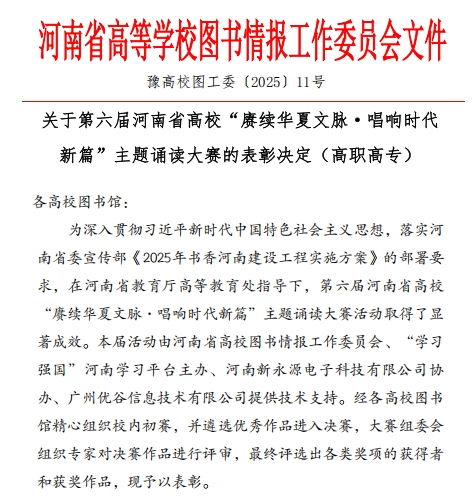 河南省高等学校图书情报工作委员会文件

豫高校图工委〔2025〕11号

关于第六届河南省高校“赓续华夏文脉·唱响时代新篇”主题诵读大赛的表彰决定（高职高专）

各高校图书馆：

为深入贯彻习近平新时代中国特色社会主义思想，落实河南省委宣传部《2025年书香河南建设工程实施方案》的部署要求，在河南省教育厅高等教育处指导下，第六届河南省高校“赓续华夏文脉·唱响时代新篇”主题诵读大赛活动取得了显著成效。本届活动由河南省高校图书情报工作委员会、“学习强国”河南学习平台主办、河南新永源电子科技有限公司协办、广州优谷信息技术有限公司提供技术支持。经各高校图书馆精心组织校内初赛，并遴选优秀作品进入决赛，大赛组委会组织专家对决赛作品进行评审，最终评选出各类奖项的获得者和获奖作品，现予以表彰。